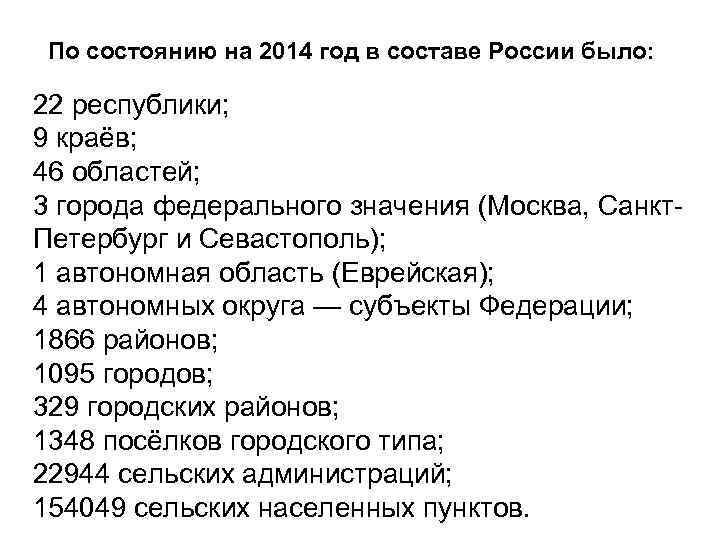 По состоянию на 2014 год в составе России было:

22 республики;
9 краёв;
46 областей;
3 города федерального значения (Москва, Санкт-Петербург и Севастополь);
1 автономная область (Еврейская);
4 автономных округа — субъекты Федерации;
1866 районов;
1095 городов;
329 городских районов;
1348 посёлков городского типа;
22944 сельских администраций;
154049 сельских населенных пунктов.